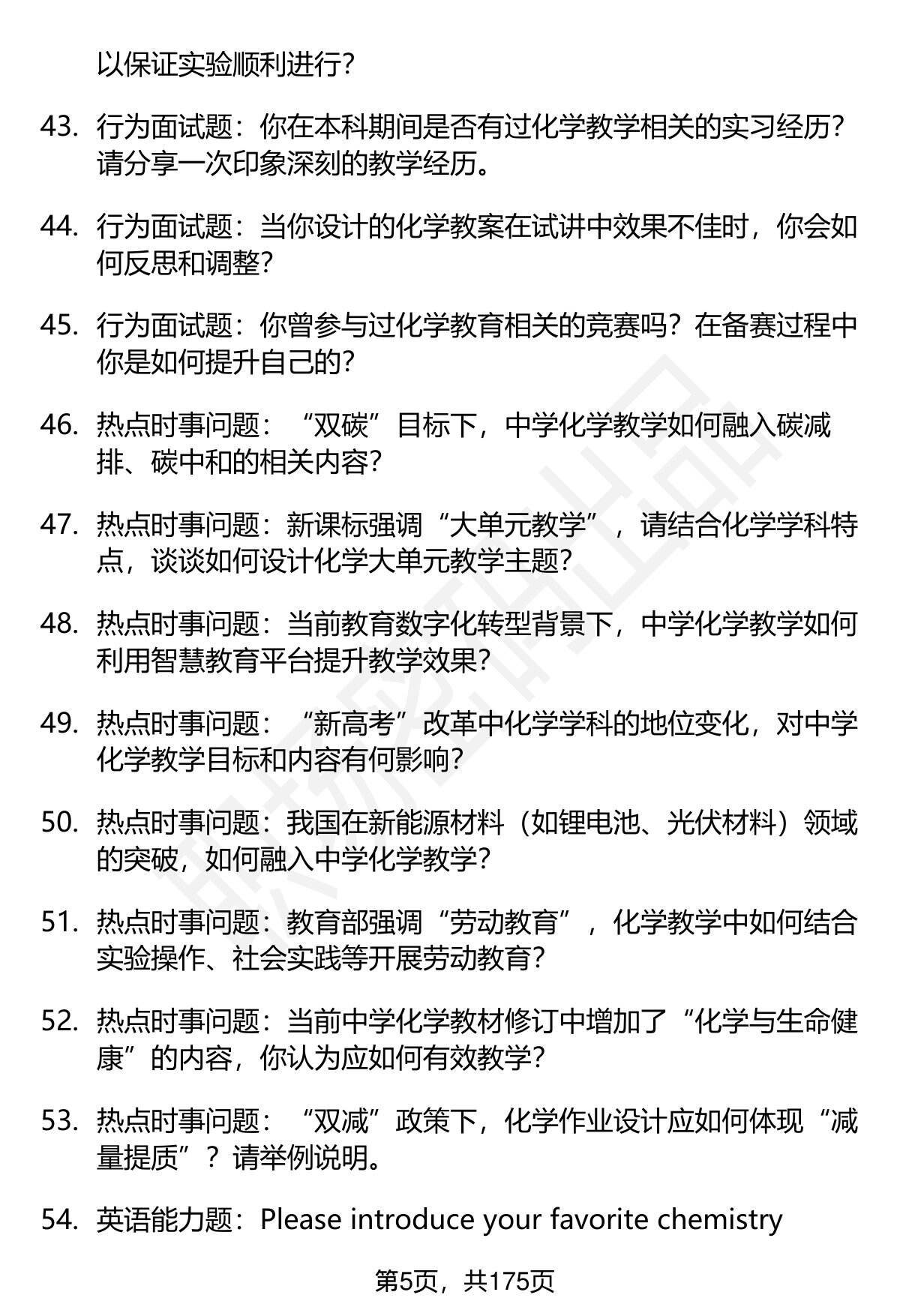 以保证实验顺利进行?

43. 行为面试题：你在本科期间是否有过化学教学相关的实习经历？请分享一次印象深刻的教学经历。

44. 行为面试题：当你设计的化学教案在试讲中效果不佳时，你会如何反思和调整?

45. 行为面试题：你曾参与过化学教育相关的竞赛吗？在备赛过程中你是如何提升自己的?

46. 热点时事问题：“双碳”目标下，中学化学教学如何融入碳减排、碳中和的相关内容?

47. 热点时事问题：新课标强调“大单元教学”，请结合化学学科特点，谈谈如何设计化学大单元教学主题?

48. 热点时事问题：当前教育数字化转型背景下，中学化学教学如何利用智慧教育平台提升教学效果?

49. 热点时事问题：“新高考”改革中化学学科的地位变化，对中学化学教学目标和内容有何影响?

50. 热点时事问题：我国在新能源材料（如锂电池、光伏材料）领域的突破，如何融入中学化学教学?

51. 热点时事问题：教育部强调“劳动教育”，化学教学中如何结合实验操作、社会实践等开展劳动教育?

52. 热点时事问题：当前中学化学教材修订中增加了“化学与生命健康”的内容，你认为应如何有效教学?

53. 热点时事问题：“双减”政策下，化学作业设计应如何体现“减量提质”？请举例说明。

54. 英语能力题：Please introduce your favorite chemistry

第5页，共175页